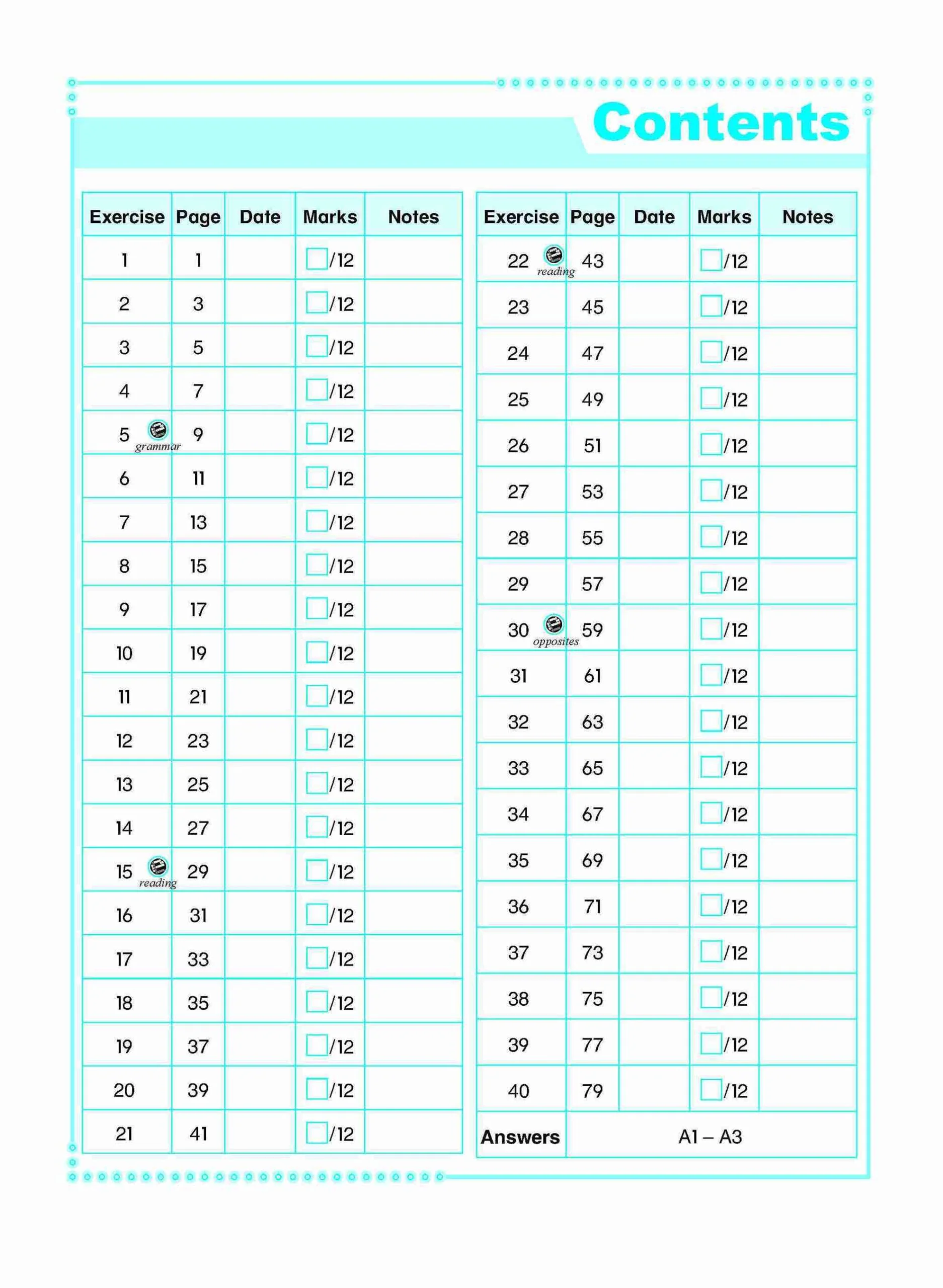 Contents

| Exercise | Page | Date | Marks | Notes |
|---|---|---|---|---|
| 1 | 1 | | ☐/12 | |
| 2 | 3 | | ☐/12 | |
| 3 | 5 | | ☐/12 | |
| 4 | 7 | | ☐/12 | |
| 5 grammar | 9 | | ☐/12 | |
| 6 | 11 | | ☐/12 | |
| 7 | 13 | | ☐/12 | |
| 8 | 15 | | ☐/12 | |
| 9 | 17 | | ☐/12 | |
| 10 | 19 | | ☐/12 | |
| 11 | 21 | | ☐/12 | |
| 12 | 23 | | ☐/12 | |
| 13 | 25 | | ☐/12 | |
| 14 | 27 | | ☐/12 | |
| 15 reading | 29 | | ☐/12 | |
| 16 | 31 | | ☐/12 | |
| 17 | 33 | | ☐/12 | |
| 18 | 35 | | ☐/12 | |
| 19 | 37 | | ☐/12 | |
| 20 | 39 | | ☐/12 | |
| 21 | 41 | | ☐/12 | |

| Exercise | Page | Date | Marks | Notes |
|---|---|---|---|---|
| 22 reading | 43 | | ☐/12 | |
| 23 | 45 | | ☐/12 | |
| 24 | 47 | | ☐/12 | |
| 25 | 49 | | ☐/12 | |
| 26 | 51 | | ☐/12 | |
| 27 | 53 | | ☐/12 | |
| 28 | 55 | | ☐/12 | |
| 29 | 57 | | ☐/12 | |
| 30 opposites | 59 | | ☐/12 | |
| 31 | 61 | | ☐/12 | |
| 32 | 63 | | ☐/12 | |
| 33 | 65 | | ☐/12 | |
| 34 | 67 | | ☐/12 | |
| 35 | 69 | | ☐/12 | |
| 36 | 71 | | ☐/12 | |
| 37 | 73 | | ☐/12 | |
| 38 | 75 | | ☐/12 | |
| 39 | 77 | | ☐/12 | |
| 40 | 79 | | ☐/12 | |
| Answers | A1 – A3 | | | |